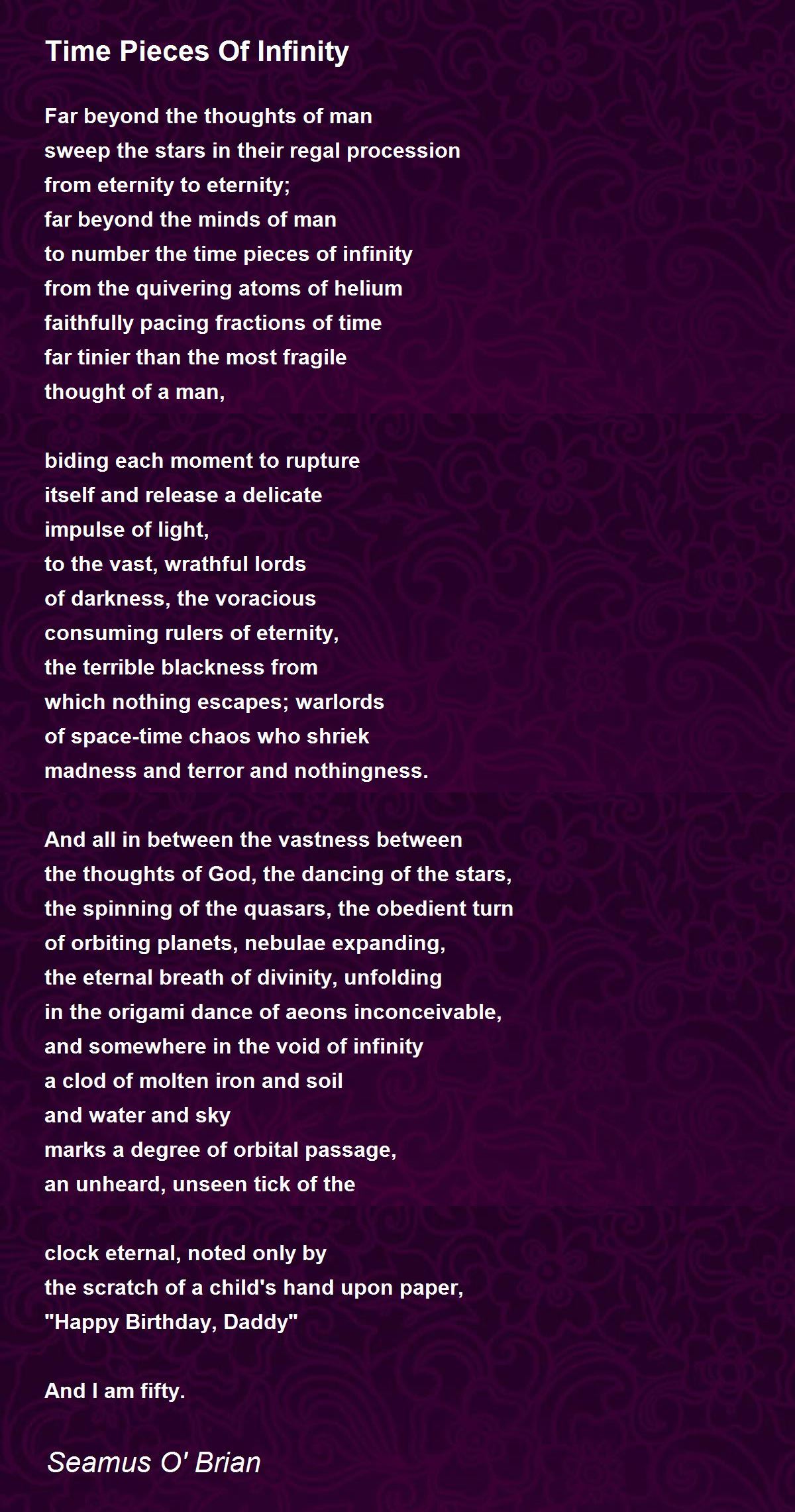 Time Pieces Of Infinity

Far beyond the thoughts of man
sweep the stars in their regal procession
from eternity to eternity;
far beyond the minds of man
to number the time pieces of infinity
from the quivering atoms of helium
faithfully pacing fractions of time
far tinier than the most fragile
thought of a man,

biding each moment to rupture
itself and release a delicate
impulse of light,
to the vast, wrathful lords
of darkness, the voracious
consuming rulers of eternity,
the terrible blackness from
which nothing escapes; warlords
of space-time chaos who shriek
madness and terror and nothingness.

And all in between the vastness between
the thoughts of God, the dancing of the stars,
the spinning of the quasars, the obedient turn
of orbiting planets, nebulae expanding,
the eternal breath of divinity, unfolding
in the origami dance of aeons inconceivable,
and somewhere in the void of infinity
a clod of molten iron and soil
and water and sky
marks a degree of orbital passage,
an unheard, unseen tick of the

clock eternal, noted only by
the scratch of a child's hand upon paper,
"Happy Birthday, Daddy"

And I am fifty.

Seamus O' Brian